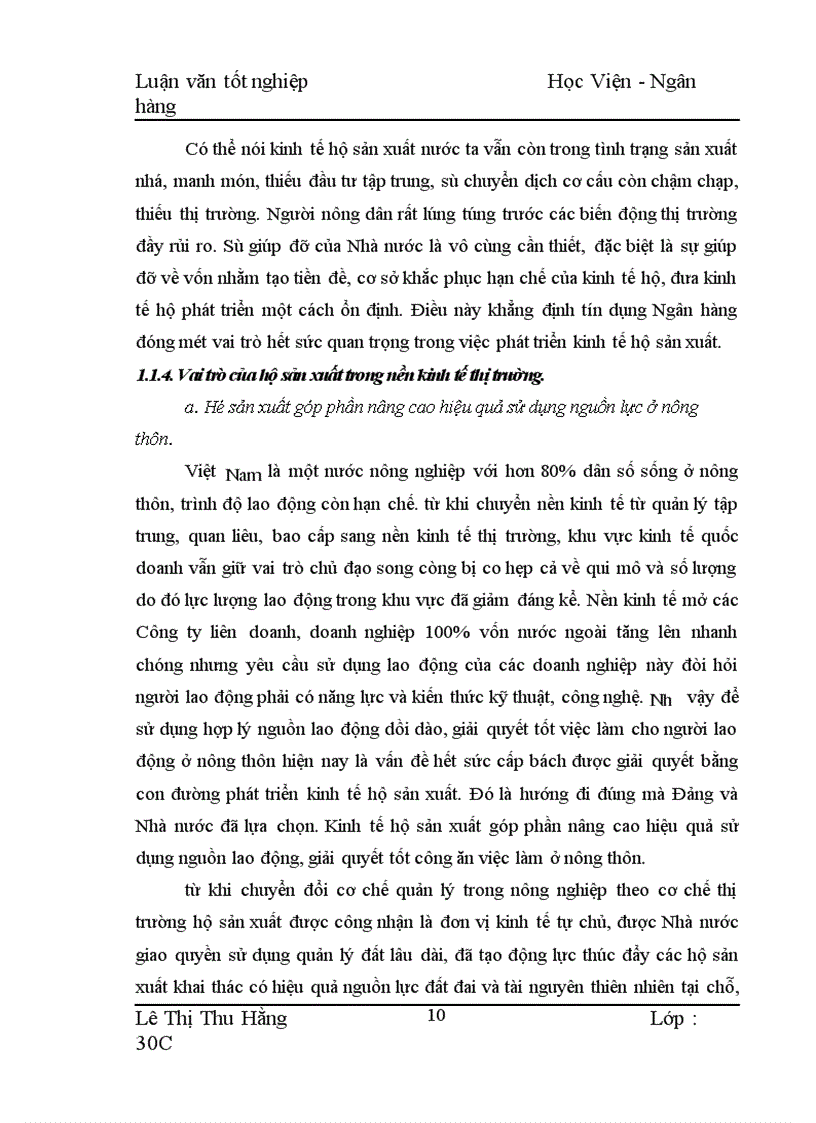 Luận văn tốt nghiệp Học Viện - Ngân hàng

Có thể nói kinh tế hộ sản xuất nước ta vẫn còn trong tình trạng sản xuất nhá, manh món, thiếu đầu tư tập trung, sù chuyển dịch cơ cấu còn chậm chạp, thiếu thị trường. Người nông dân rất lúng túng trước các biến động thị trường đầy rủi ro. Sù giúp đỡ của Nhà nước là vô cùng cần thiết, đặc biệt là sự giúp đỡ về vốn nhằm tạo tiền đề, cơ sở khắc phục hạn chế của kinh tế hộ, đưa kinh tế hộ phát triển một cách ổn định. Điều này khẳng định tín dụng Ngân hàng đóng mét vai trò hết sức quan trọng trong việc phát triển kinh tế hộ sản xuất.

1.1.4. Vai trò của hộ sản xuất trong nền kinh tế thị trường.

a. Hé sản xuất góp phần nâng cao hiệu quả sử dụng nguồn lực ở nông thôn.

Việt Nam là một nước nông nghiệp với hơn 80% dân số sống ở nông thôn, trình độ lao động còn hạn chế. từ khi chuyển nền kinh tế từ quản lý tập trung, quan liêu, bao cấp sang nền kinh tế thị trường, khu vực kinh tế quốc doanh vẫn giữ vai trò chủ đạo song còng bị co hẹp cả về qui mô và số lượng do đó lực lượng lao động trong khu vực đã giảm đáng kể. Nền kinh tế mở các Công ty liên doanh, doanh nghiệp 100% vốn nước ngoài tăng lên nhanh chóng nhưng yêu cầu sử dụng lao động của các doanh nghiệp này đòi hỏi người lao động phải có năng lực và kiến thức kỹ thuật, công nghệ. Nh vậy để sử dụng hợp lý nguồn lao động dồi dào, giải quyết tốt việc làm cho người lao động ở nông thôn hiện nay là vấn đề hết sức cấp bách được giải quyết bằng con đường phát triển kinh tế hộ sản xuất. Đó là hướng đi đúng mà Đảng và Nhà nước đã lựa chọn. Kinh tế hộ sản xuất góp phần nâng cao hiệu quả sử dụng nguồn lao động, giải quyết tốt công ăn việc làm ở nông thôn.

từ khi chuyển đổi cơ chế quản lý trong nông nghiệp theo cơ chế thị trường hộ sản xuất được công nhận là đơn vị kinh tế tự chủ, được Nhà nước giao quyền sử dụng quản lý đất lâu dài, đã tạo động lực thúc đẩy các hộ sản xuất khai thác có hiệu quả nguồn lực đất đai và tài nguyên thiên nhiên tại chỗ,

Lê Thị Thu Hằng 10 Lớp : 30C